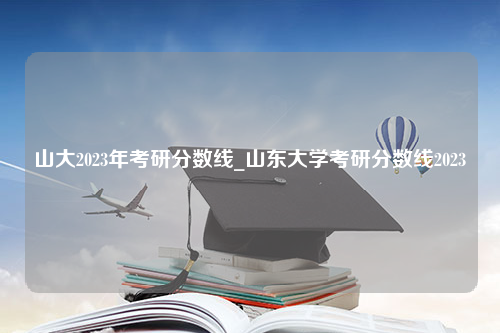 山大2023年考研分数线_山东大学考研分数线2023